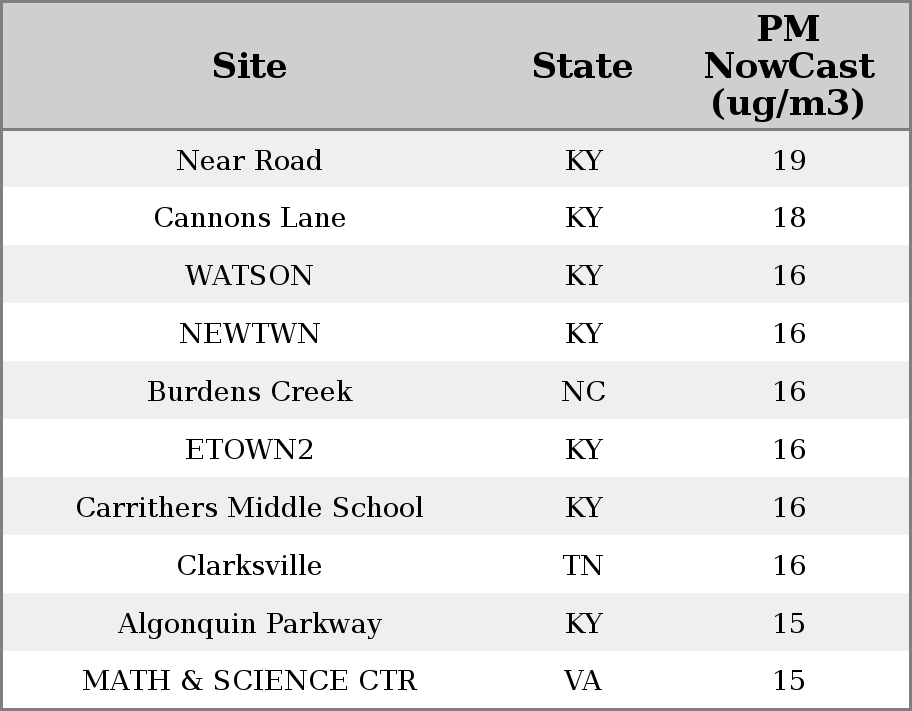 | Site | State | PM NowCast (ug/m3) |
|---|---|---|
| Near Road | KY | 19 |
| Cannons Lane | KY | 18 |
| WATSON | KY | 16 |
| NEWTWN | KY | 16 |
| Burdens Creek | NC | 16 |
| ETOWN2 | KY | 16 |
| Carrithers Middle School | KY | 16 |
| Clarksville | TN | 16 |
| Algonquin Parkway | KY | 15 |
| MATH & SCIENCE CTR | VA | 15 |